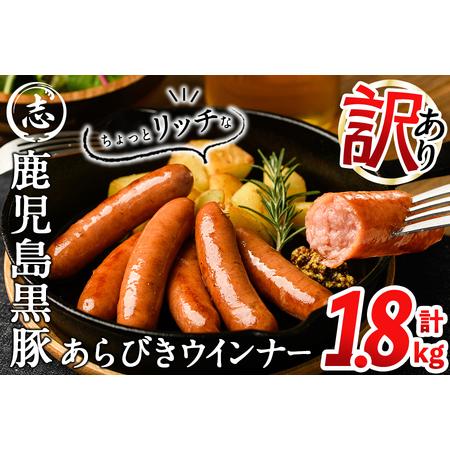 志

ちょっとリッチな

訳あり

鹿児島黒豚

あらびきウインナー

計 1.8kg